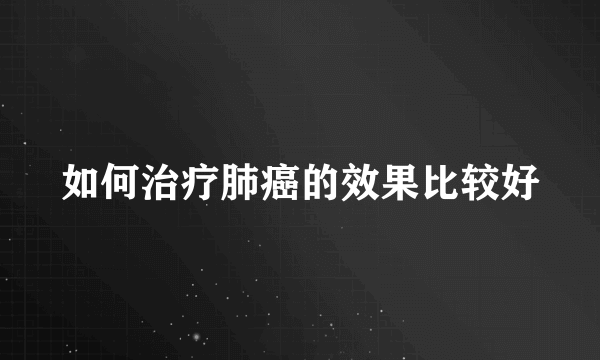 如何治疗肺癌的效果比较好